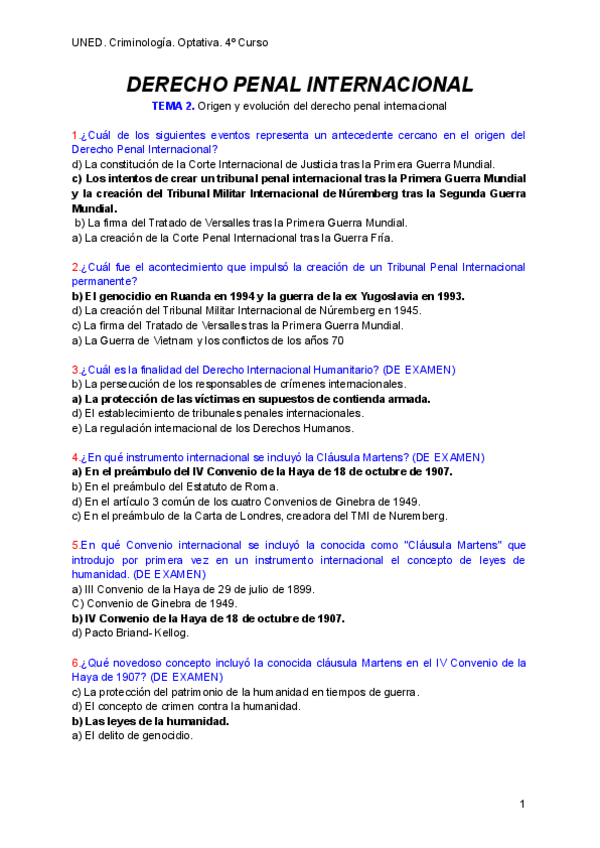 UNED. Criminología. Optativa. 4º Curso

DERECHO PENAL INTERNACIONAL

TEMA 2. Origen y evolución del derecho penal internacional

1.¿Cuál de los siguientes eventos representa un antecedente cercano en el origen del Derecho Penal Internacional?
d) La constitución de la Corte Internacional de Justicia tras la Primera Guerra Mundial.
c) Los intentos de crear un tribunal penal internacional tras la Primera Guerra Mundial y la creación del Tribunal Militar Internacional de Núremberg tras la Segunda Guerra Mundial.
b) La firma del Tratado de Versalles tras la Primera Guerra Mundial.
a) La creación de la Corte Penal Internacional tras la Guerra Fría.

2.¿Cuál fue el acontecimiento que impulsó la creación de un Tribunal Penal Internacional permanente?
b) El genocidio en Ruanda en 1994 y la guerra de la ex Yugoslavia en 1993.
d) La creación del Tribunal Militar Internacional de Núremberg en 1945.
c) La firma del Tratado de Versalles tras la Primera Guerra Mundial.
a) La Guerra de Vietnam y los conflictos de los años 70

3.¿Cuál es la finalidad del Derecho Internacional Humanitario? (DE EXAMEN)
b) La persecución de los responsables de crímenes internacionales.
a) La protección de las víctimas en supuestos de contienda armada.
d) El establecimiento de tribunales penales internacionales.
e) La regulación internacional de los Derechos Humanos.

4.¿En qué instrumento internacional se incluyó la Cláusula Martens? (DE EXAMEN)
a) En el preámbulo del IV Convenio de la Haya de 18 de octubre de 1907.
b) En el preámbulo del Estatuto de Roma.
d) En el artículo 3 común de los cuatro Convenios de Ginebra de 1949.
c) En el preámbulo de la Carta de Londres, creadora del TMI de Nuremberg.

5.En qué Convenio internacional se incluyó la conocida como "Cláusula Martens" que introdujo por primera vez en un instrumento internacional el concepto de leyes de humanidad. (DE EXAMEN)
a) III Convenio de la Haya de 29 de julio de 1899.
C) Convenio de Ginebra de 1949.
b) IV Convenio de la Haya de 18 de octubre de 1907.
d) Pacto Briand-Kellog.

6.¿Qué novedoso concepto incluyó la conocida cláusula Martens en el IV Convenio de la Haya de 1907? (DE EXAMEN)
c) La protección del patrimonio de la humanidad en tiempos de guerra.
d) El concepto de crimen contra la humanidad.
b) Las leyes de la humanidad.
a) El delito de genocidio.

1